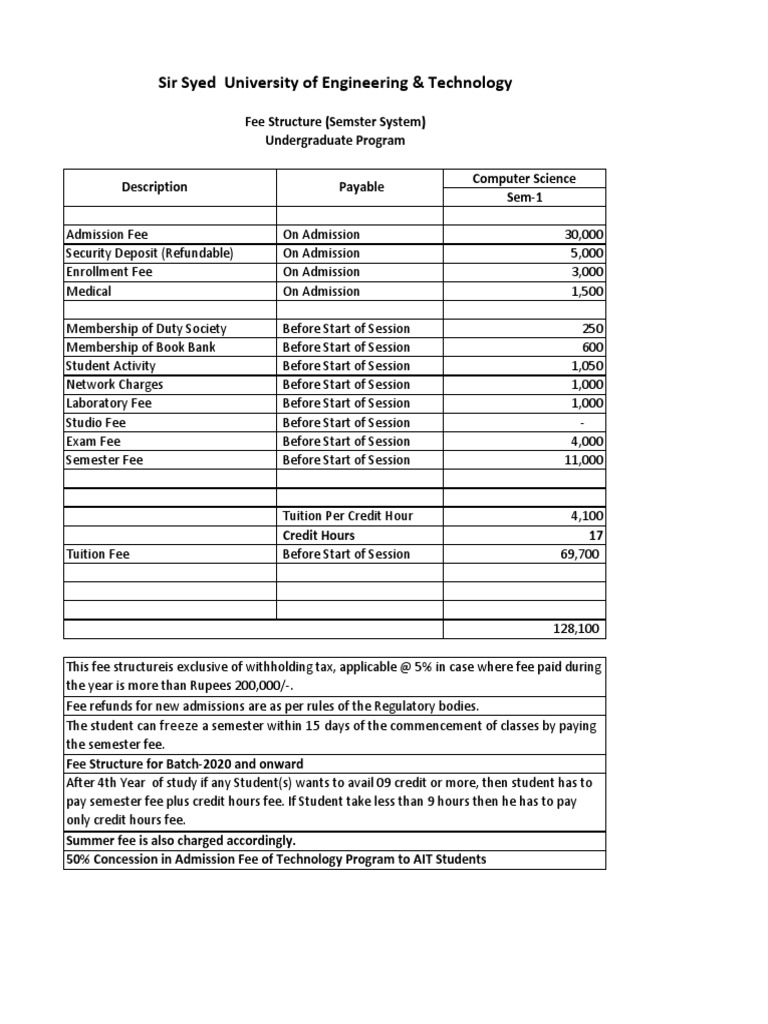 Sir Syed University of Engineering & Technology

Fee Structure (Semster System)
Undergraduate Program

| Description | Payable | Computer Science Sem-1 |
|---|---|---|
| | | |
| Admission Fee | On Admission | 30,000 |
| Security Deposit (Refundable) | On Admission | 5,000 |
| Enrollment Fee | On Admission | 3,000 |
| Medical | On Admission | 1,500 |
| | | |
| Membership of Duty Society | Before Start of Session | 250 |
| Membership of Book Bank | Before Start of Session | 600 |
| Student Activity | Before Start of Session | 1,050 |
| Network Charges | Before Start of Session | 1,000 |
| Laboratory Fee | Before Start of Session | 1,000 |
| Studio Fee | Before Start of Session | - |
| Exam Fee | Before Start of Session | 4,000 |
| Semester Fee | Before Start of Session | 11,000 |
| | | |
| | | |
| | Tuition Per Credit Hour | 4,100 |
| | Credit Hours | 17 |
| Tuition Fee | Before Start of Session | 69,700 |
| | | |
| | | |
| | | |
| | | 128,100 |

This fee structureis exclusive of withholding tax, applicable @ 5% in case where fee paid during the year is more than Rupees 200,000/-.

Fee refunds for new admissions are as per rules of the Regulatory bodies.

The student can freeze a semester within 15 days of the commencement of classes by paying the semester fee.

Fee Structure for Batch-2020 and onward

After 4th Year of study if any Student(s) wants to avail 09 credit or more, then student has to pay semester fee plus credit hours fee. If Student take less than 9 hours then he has to pay only credit hours fee.

Summer fee is also charged accordingly.

50% Concession in Admission Fee of Technology Program to AIT Students